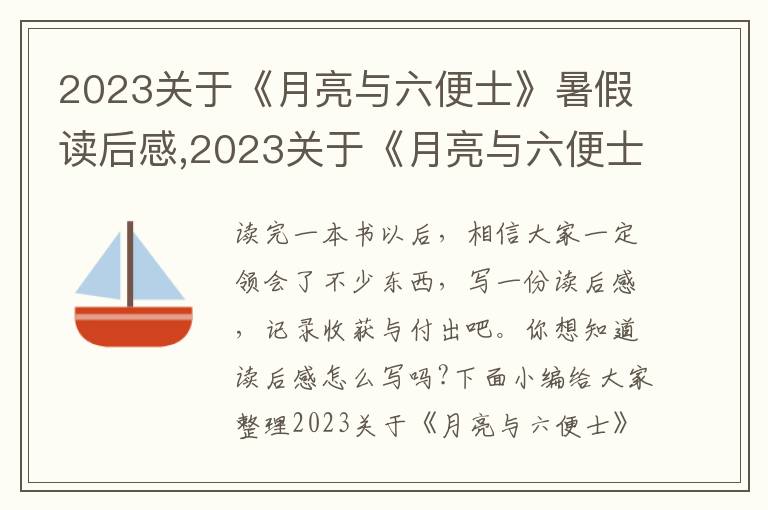 2023关于《月亮与六便士》暑假读后感,2023关于《月亮与六便士

读完一本书以后，相信大家一定领会了不少东西，写一份读后感，记录收获与付出吧。你想知道读后感怎么写吗?下面小编给大家整理2023关于《月亮与六便士》